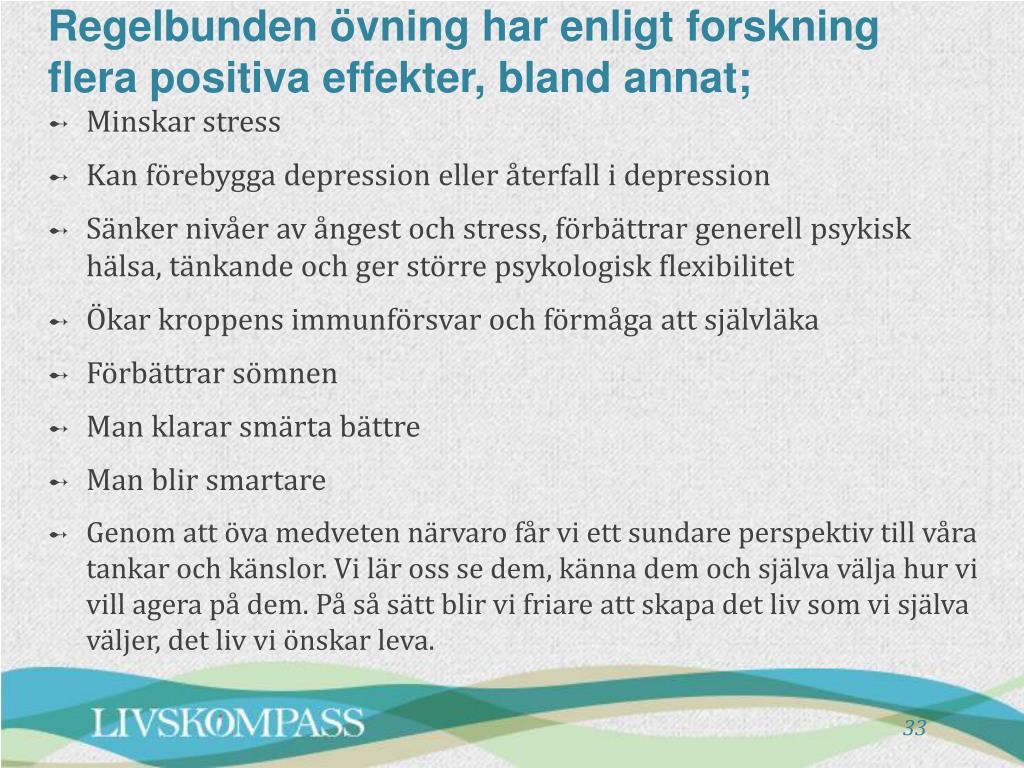 Regelbunden övning har enligt forskning flera positiva effekter, bland annat;

Minskar stress

Kan förebygga depression eller återfall i depression

Sänker nivåer av ångest och stress, förbättrar generell psykisk hälsa, tänkande och ger större psykologisk flexibilitet

Ökar kroppens immunförsvar och förmåga att självläka

Förbättrar sömnen

Man klarar smärta bättre

Man blir smartare

Genom att öva medveten närvaro får vi ett sundare perspektiv till våra tankar och känslor. Vi lär oss se dem, känna dem och själva välja hur vi vill agera på dem. På så sätt blir vi friare att skapa det liv som vi själva väljer, det liv vi önskar leva.

LIVSKOMPASS

33